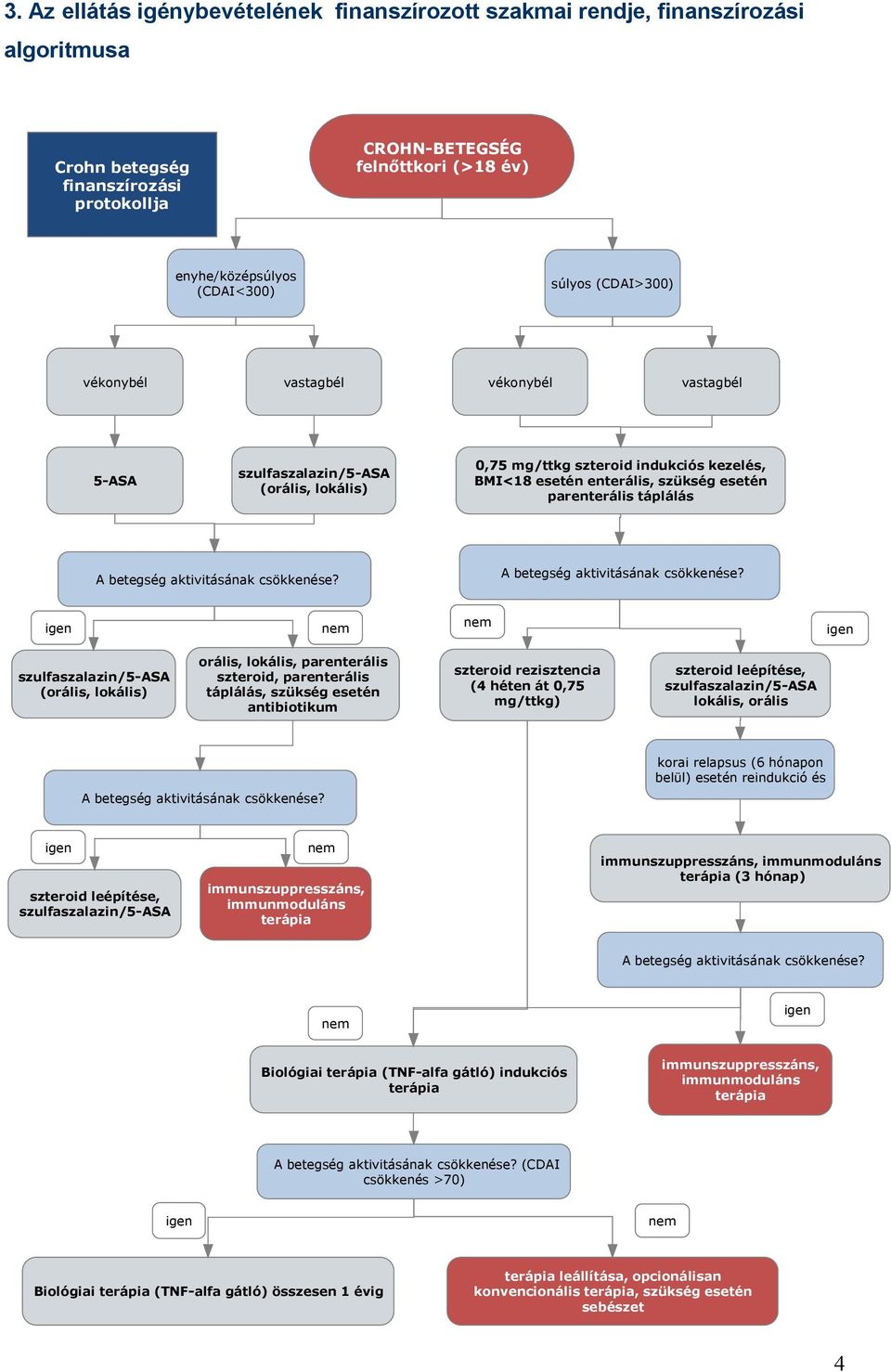 3. Az ellátás igénybevételének finanszírozott szakmai rendje, finanszírozási algoritmusa

Crohn betegség finanszírozási protokollja

CROHN-BETEGSÉG felnőttkori (>18 év)

enyhe/középsúlyos (CDAI<300)

súlyos (CDAI>300)

vékonybél

vastagbél

vékonybél

vastagbél

5-ASA

szulfaszalazin/5-ASA (orális, lokális)

0,75 mg/ttkg szteroid indukciós kezelés, BMI<18 esetén enterális, szükség esetén parenterális táplálás

A betegség aktivitásának csökkenése?

A betegség aktivitásának csökkenése?

igen

nem

nem

igen

szulfaszalazin/5-ASA (orális, lokális)

orális, lokális, parenterális szteroid, parenterális táplálás, szükség esetén antibiotikum

szteroid rezisztencia (4 héten át 0,75 mg/ttkg)

szteroid leépítése, szulfaszalazin/5-ASA lokális, orális

korai relapsus (6 hónapon belül) esetén reindukció és

A betegség aktivitásának csökkenése?

igen

nem

szteroid leépítése, szulfaszalazin/5-ASA

immunszuppresszáns, immunmoduláns terápia

immunszuppresszáns, immunmoduláns terápia (3 hónap)

A betegség aktivitásának csökkenése?

nem

igen

Biológiai terápia (TNF-alfa gátló) indukciós terápia

immunszuppresszáns, immunmoduláns terápia

A betegség aktivitásának csökkenése? (CDAI csökkenés >70)

igen

nem

Biológiai terápia (TNF-alfa gátló) összesen 1 évig

terápia leállítása, opcionálisan konvencionális terápia, szükség esetén sebészet

4